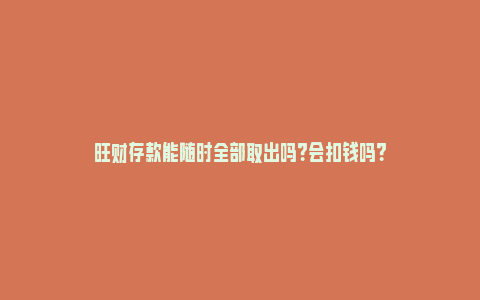 旺财存款能随时全部取出吗?会扣钱吗?